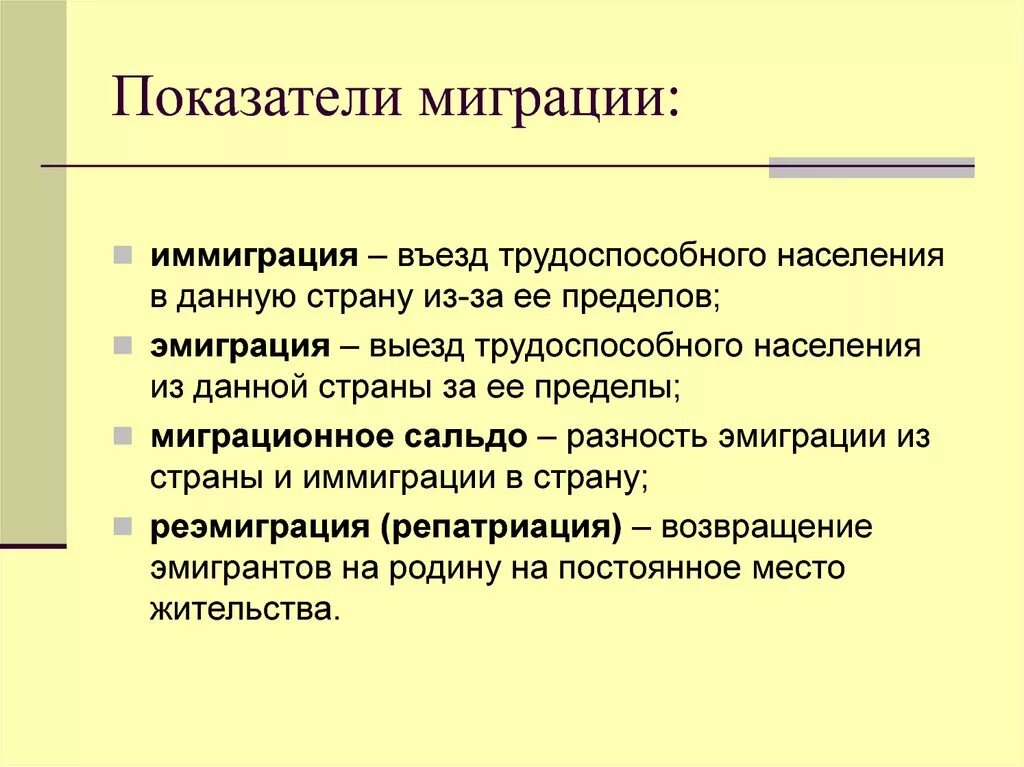 Показатели миграции:

иммиграция – въезд трудоспособного населения в данную страну из-за ее пределов;

эмиграция – выезд трудоспособного населения из данной страны за ее пределы;

миграционное сальдо – разность эмиграции из страны и иммиграции в страну;

реэмиграция (репатриация) – возвращение эмигрантов на родину на постоянное место жительства.